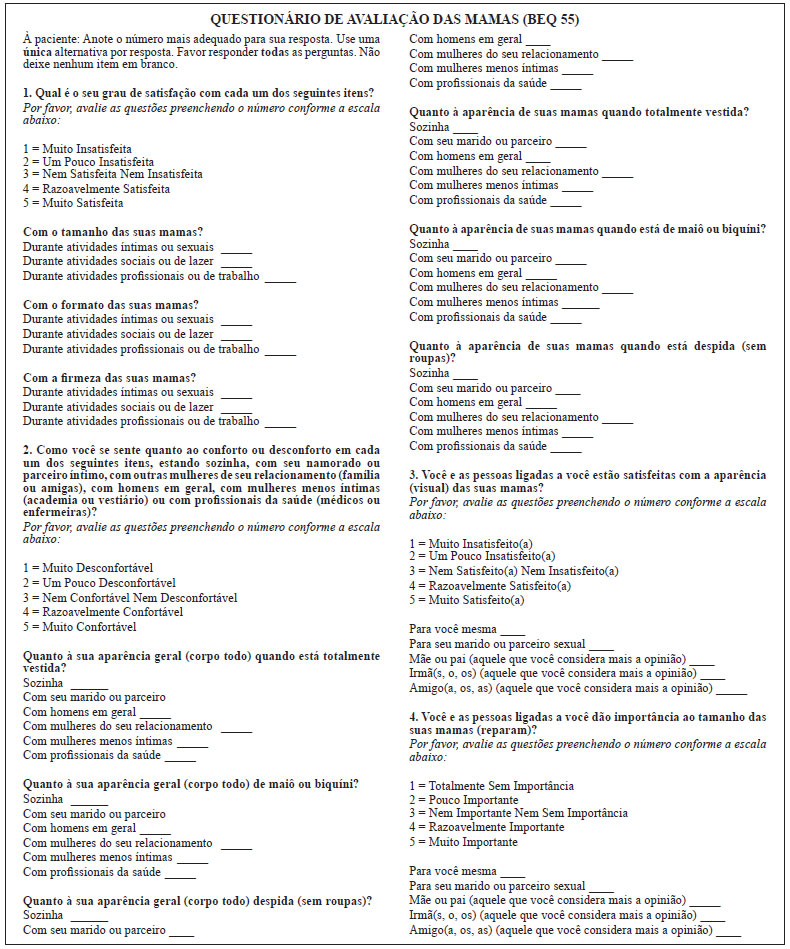 QUESTIONÁRIO DE AVALIAÇÃO DAS MAMAS (BEQ 55)

À paciente: Anote o número mais adequado para sua resposta. Use uma única alternativa por resposta. Favor responder todas as perguntas. Não deixe nenhum item em branco.

1. Qual é o seu grau de satisfação com cada um dos seguintes itens?
Por favor, avalie as questões preenchendo o número conforme a escala abaixo:

1 = Muito Insatisfeita
2 = Um Pouco Insatisfeita
3 = Nem Satisfeita Nem Insatisfeita
4 = Razoavelmente Satisfeita
5 = Muito Satisfeita

Com o tamanho das suas mamas?
Durante atividades íntimas ou sexuais _____
Durante atividades sociais ou de lazer _____
Durante atividades profissionais ou de trabalho _____

Com o formato das suas mamas?
Durante atividades íntimas ou sexuais _____
Durante atividades sociais ou de lazer _____
Durante atividades profissionais ou de trabalho _____

Com a firmeza das suas mamas?
Durante atividades íntimas ou sexuais _____
Durante atividades sociais ou de lazer _____
Durante atividades profissionais ou de trabalho _____

2. Como você se sente quanto ao conforto ou desconforto em cada um dos seguintes itens, estando sozinha, com seu namorado ou parceiro íntimo, com outras mulheres de seu relacionamento (família ou amigas), com homens em geral, com mulheres menos íntimas (academia ou vestiário) ou com profissionais da saúde (médicos ou enfermeiras)?
Por favor, avalie as questões preenchendo o número conforme a escala abaixo:

1 = Muito Desconfortável
2 = Um Pouco Desconfortável
3 = Nem Confortável Nem Desconfortável
4 = Razoavelmente Confortável
5 = Muito Confortável

Quanto à sua aparência geral (corpo todo) quando está totalmente vestida?
Sozinha _____
Com seu marido ou parceiro
Com homens em geral _____
Com mulheres do seu relacionamento _____
Com mulheres menos íntimas _____
Com profissionais da saúde _____

Quanto à sua aparência geral (corpo todo) de maiô ou biquíni?
Sozinha _____
Com seu marido ou parceiro
Com homens em geral _____
Com mulheres do seu relacionamento _____
Com mulheres menos íntimas _____
Com profissionais da saúde _____

Quanto à sua aparência geral (corpo todo) despida (sem roupas)?
Sozinha _____
Com seu marido ou parceiro _____
Com homens em geral _____
Com mulheres do seu relacionamento _____
Com mulheres menos íntimas _____
Com profissionais da saúde _____

Quanto à aparência de suas mamas quando totalmente vestida?
Sozinha _____
Com seu marido ou parceiro _____
Com homens em geral _____
Com mulheres do seu relacionamento _____
Com mulheres menos íntimas _____
Com profissionais da saúde _____

Quanto à aparência de suas mamas quando está de maiô ou biquíni?
Sozinha _____
Com seu marido ou parceiro _____
Com homens em geral _____
Com mulheres do seu relacionamento _____
Com mulheres menos íntimas _____
Com profissionais da saúde _____

Quanto à aparência de suas mamas quando está despida (sem roupas)?
Sozinha _____
Com seu marido ou parceiro _____
Com homens em geral _____
Com mulheres do seu relacionamento _____
Com mulheres menos íntimas _____
Com profissionais da saúde _____

3. Você e as pessoas ligadas a você estão satisfeitas com a aparência (visual) das suas mamas?
Por favor, avalie as questões preenchendo o número conforme a escala abaixo:

1 = Muito Insatisfeito(a)
2 = Um Pouco Insatisfeito(a)
3 = Nem Satisfeito(a) Nem Insatisfeito(a)
4 = Razoavelmente Satisfeito(a)
5 = Muito Satisfeito(a)

Para você mesma _____
Para seu marido ou parceiro sexual _____
Mãe ou pai (aquele que você considera mais a opinião) _____
Irmã(s, o, os) (aquele que você considera mais a opinião) _____
Amigo(a, os, as) (aquele que você considera mais a opinião) _____

4. Você e as pessoas ligadas a você dão importância ao tamanho das suas mamas (reparam)?
Por favor, avalie as questões preenchendo o número conforme a escala abaixo:

1 = Totalmente Sem Importância
2 = Pouco Importante
3 = Nem Importante Nem Sem Importância
4 = Razoavelmente Importante
5 = Muito Importante

Para você mesma _____
Para seu marido ou parceiro sexual _____
Mãe ou pai (aquele que você considera mais a opinião) _____
Irmã(s, o, os) (aquele que você considera mais a opinião) _____
Amigo(a, os, as) (aquele que você considera mais a opinião) _____